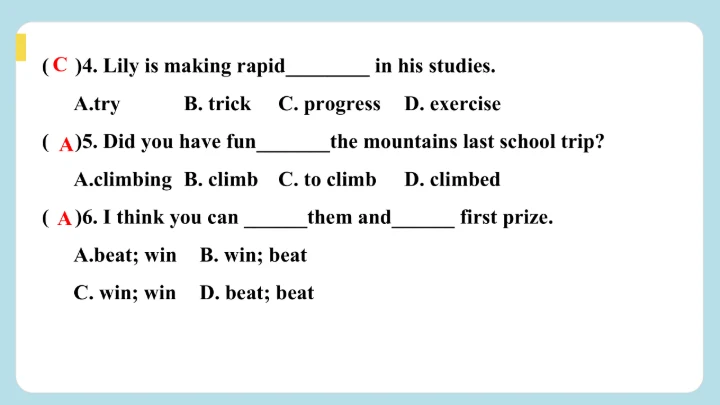 ( C )4. Lily is making rapid________ in his studies.

A.try B. trick C. progress D. exercise

( A )5. Did you have fun_______the mountains last school trip?

A.climbing B. climb C. to climb D. climbed

( A )6. I think you can ______them and______ first prize.

A.beat; win B. win; beat

C. win; win D. beat; beat